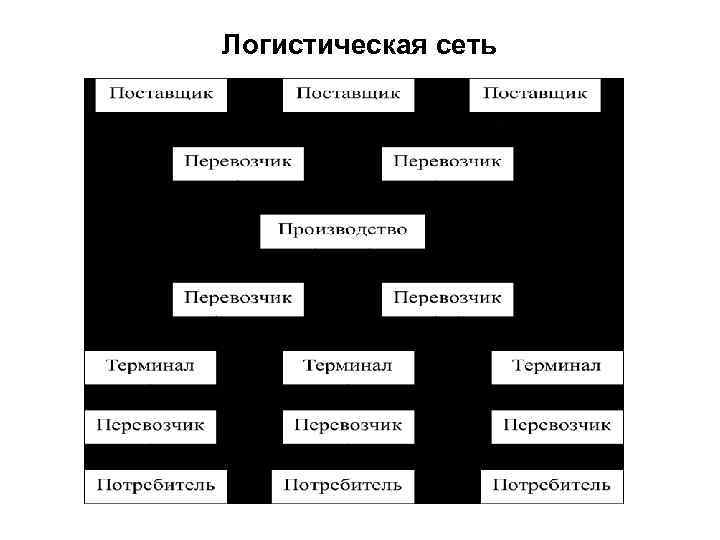 Логистическая сеть

Поставщик

Поставщик

Поставщик

Перевозчик

Перевозчик

Производство

Перевозчик

Перевозчик

Терминал

Терминал

Терминал

Перевозчик

Перевозчик

Перевозчик

Потребитель

Потребитель

Потребитель